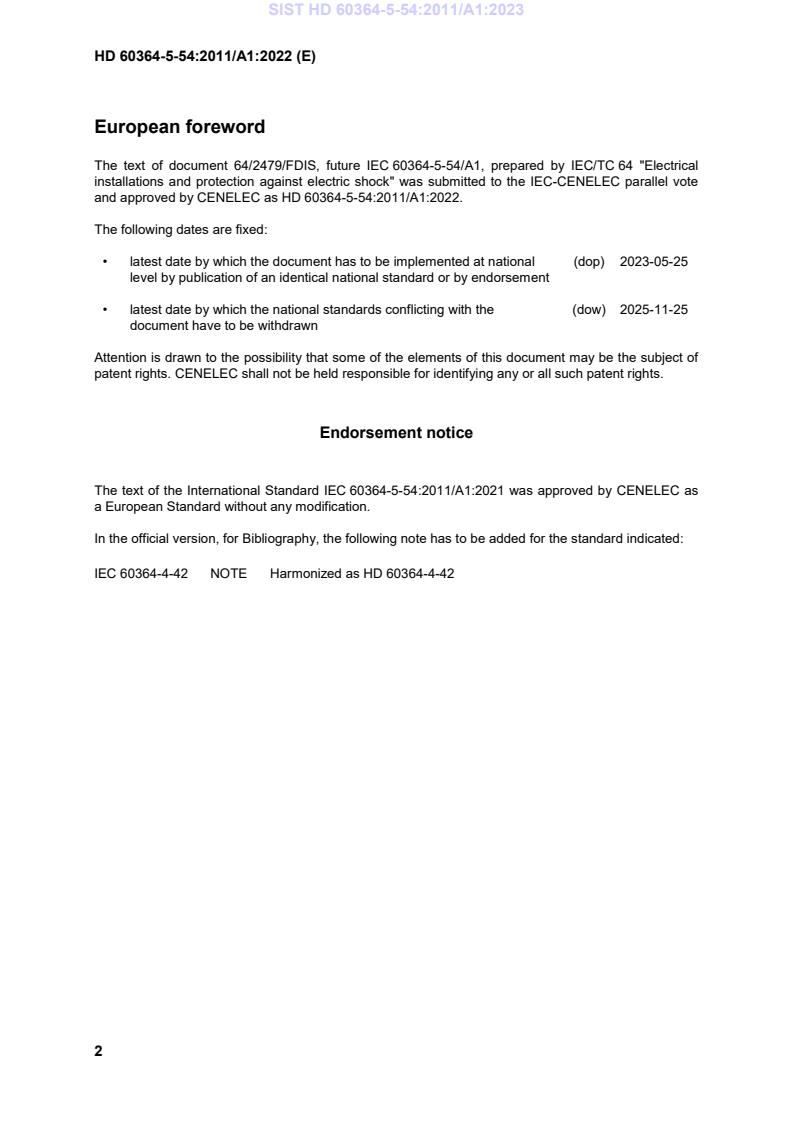 SIST HD 60364-5-54:2011/A1:2023

HD 60364-5-54:2011/A1:2022 (E)

European foreword

The text of document 64/2479/FDIS, future IEC 60364-5-54/A1, prepared by IEC/TC 64 "Electrical installations and protection against electric shock" was submitted to the IEC-CENELEC parallel vote and approved by CENELEC as HD 60364-5-54:2011/A1:2022.

The following dates are fixed:

• latest date by which the document has to be implemented at national level by publication of an identical national standard or by endorsement (dop) 2023-05-25

• latest date by which the national standards conflicting with the document have to be withdrawn (dow) 2025-11-25

Attention is drawn to the possibility that some of the elements of this document may be the subject of patent rights. CENELEC shall not be held responsible for identifying any or all such patent rights.

Endorsement notice

The text of the International Standard IEC 60364-5-54:2011/A1:2021 was approved by CENELEC as a European Standard without any modification.

In the official version, for Bibliography, the following note has to be added for the standard indicated:

IEC 60364-4-42 NOTE Harmonized as HD 60364-4-42

2